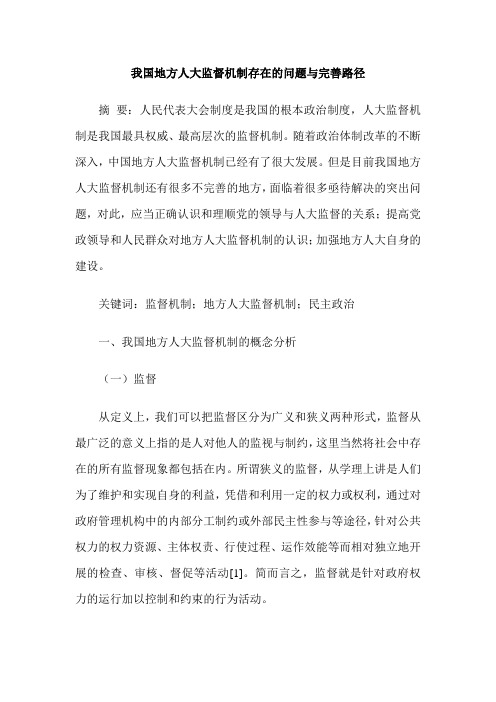 我国地方人大监督机制存在的问题与完善路径

摘 要：人民代表大会制度是我国的根本政治制度，人大监督机制是我国最具权威、最高层次的监督机制。随着政治体制改革的不断深入，中国地方人大监督机制已经有了很大发展。但是目前我国地方人大监督机制还有很多不完善的地方，面临着很多亟待解决的突出问题，对此，应当正确认识和理顺党的领导与人大监督的关系；提高党政领导和人民群众对地方人大监督机制的认识；加强地方人大自身的建设。

关键词：监督机制；地方人大监督机制；民主政治

一、我国地方人大监督机制的概念分析

（一）监督

从定义上，我们可以把监督区分为广义和狭义两种形式，监督从最广泛的意义上指的是人对他人的监视与制约，这里当然将社会中存在的所有监督现象都包括在内。所谓狭义的监督，从学理上讲是人们为了维护和实现自身的利益，凭借和利用一定的权力或权利，通过对政府管理机构中的内部分工制约或外部民主性参与等途径，针对公共权力的权力资源、主体权责、行使过程、运作效能等而相对独立地开展的检查、审核、督促等活动[1]。简而言之，监督就是针对政府权力的运行加以控制和约束的行为活动。